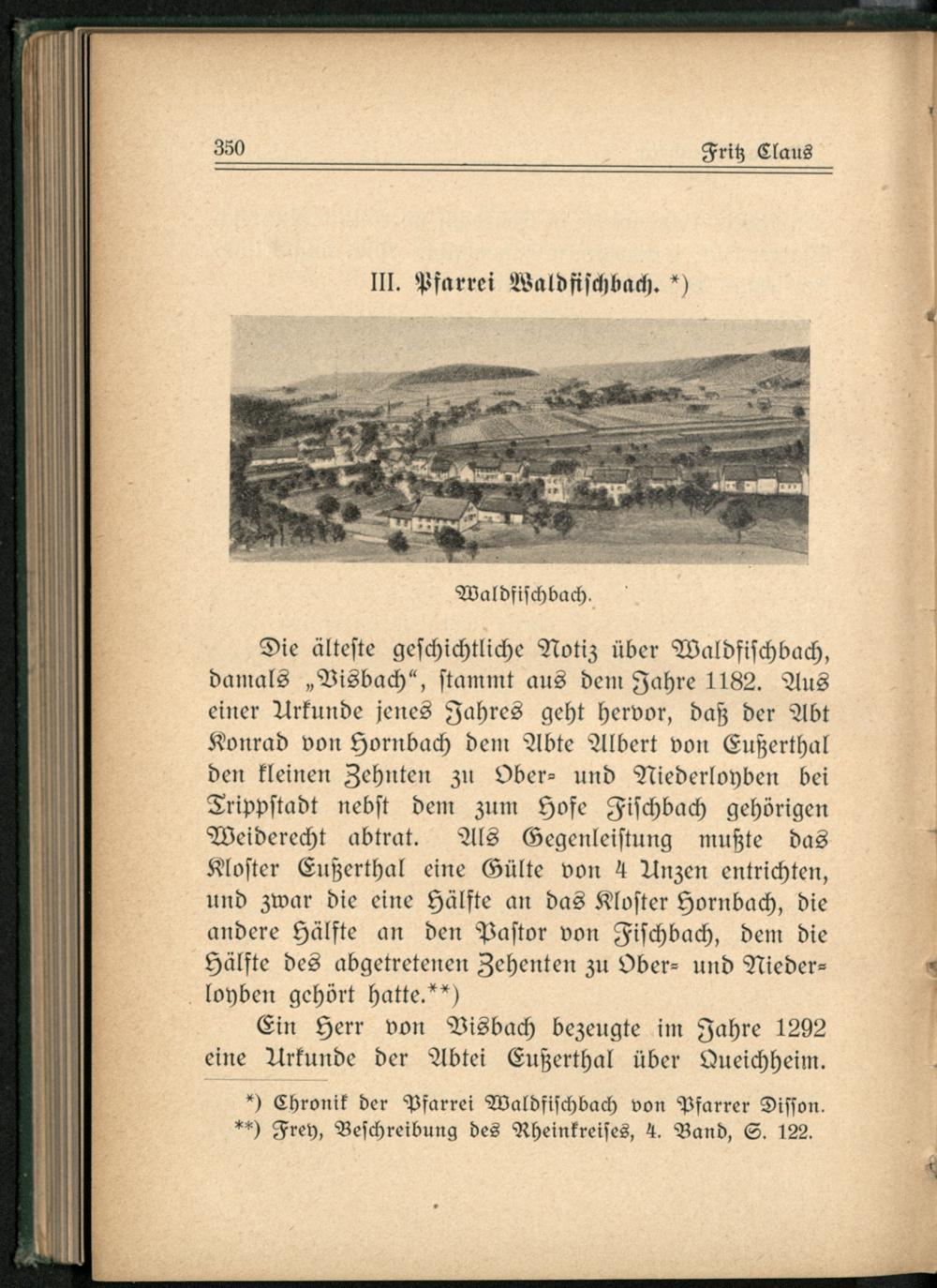 350 Fritz Claus

III. Pfarrei Waldfischbach. *)

Waldfischbach.

Die älteste geschichtliche Notiz über Waldfischbach, damals „Visbach“, stammt aus dem Jahre 1182. Aus einer Urkunde jenes Jahres geht hervor, daß der Abt Konrad von Hornbach dem Abte Albert von Eußerthal den kleinen Zehnten zu Ober- und Niederloyben bei Trippstadt nebst dem zum Hofe Fischbach gehörigen Weiderecht abtrat. Als Gegenleistung mußte das Kloster Eußerthal eine Gülte von 4 Unzen entrichten, und zwar die eine Hälfte an das Kloster Hornbach, die andere Hälfte an den Pastor von Fischbach, dem die Hälfte des abgetretenen Zehenten zu Ober- und Niederloyben gehört hatte.**)

Ein Herr von Visbach bezeugte im Jahre 1292 eine Urkunde der Abtei Eußerthal über Queichheim.

*) Chronik der Pfarrei Waldfischbach von Pfarrer Disson.
**) Frey, Beschreibung des Rheinkreises, 4. Band, S. 122.